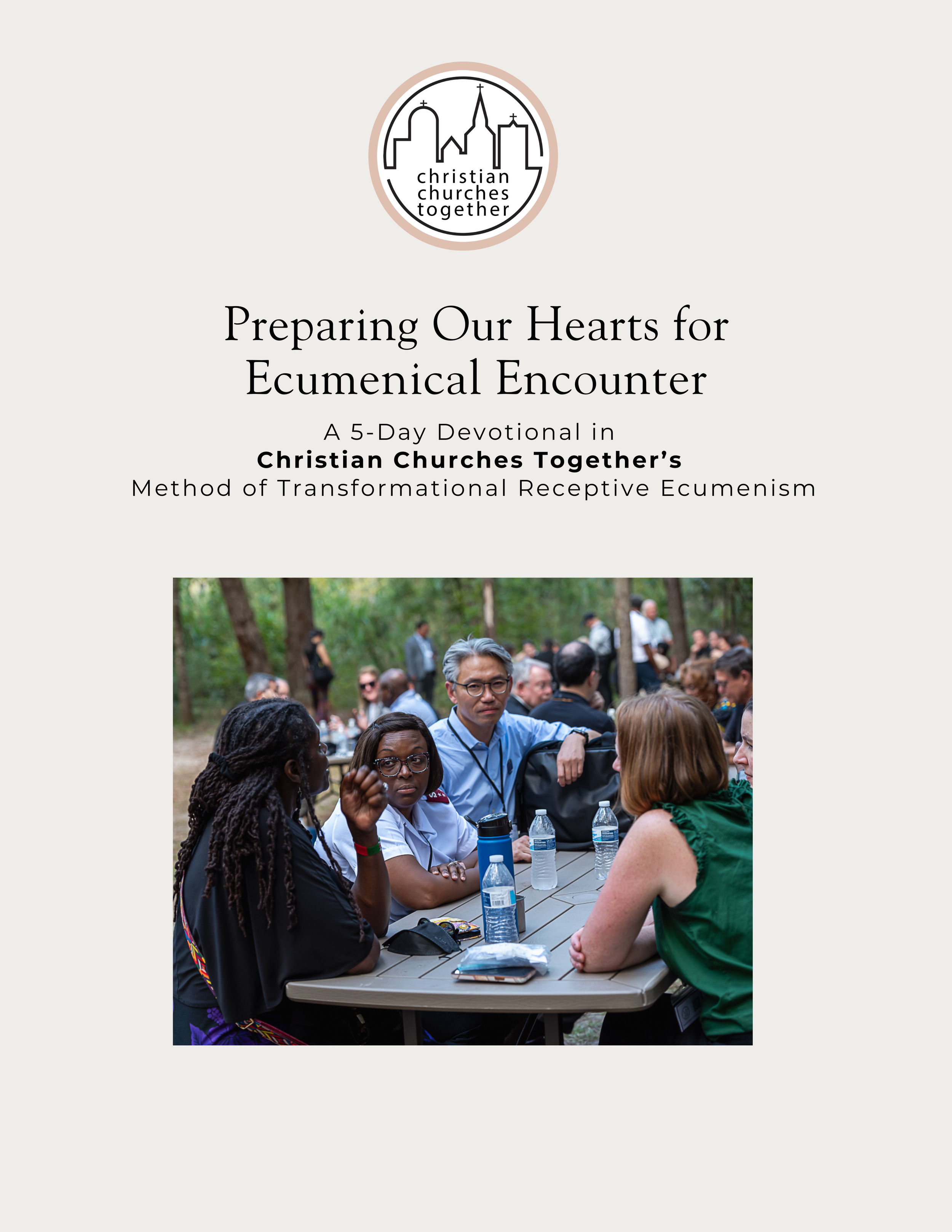 christian
churches
together

Preparing Our Hearts for Ecumenical Encounter

A 5-Day Devotional in
Christian Churches Together's
Method of Transformational Receptive Ecumenism